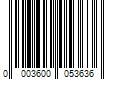 0 003600 053636